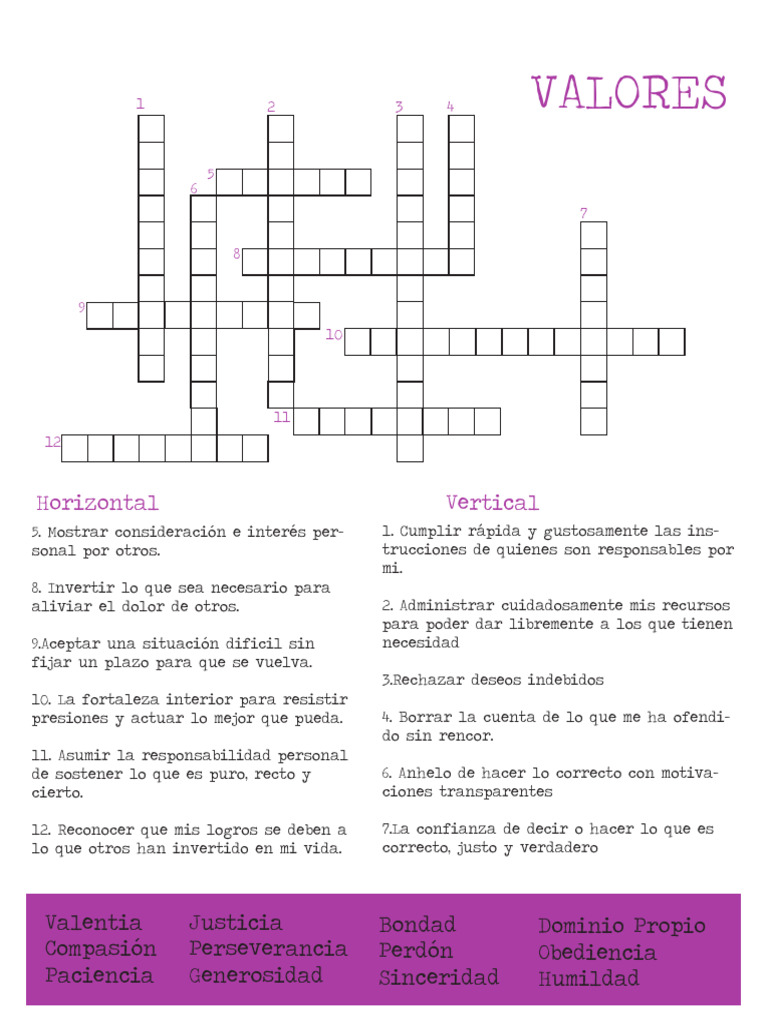 VALORES

1
2
3
4
5
6
7
8
9
10
11
12

Horizontal

5. Mostrar consideración e interés personal por otros.

8. Invertir lo que sea necesario para aliviar el dolor de otros.

9.Aceptar una situación difícil sin fijar un plazo para que se vuelva.

10. La fortaleza interior para resistir presiones y actuar lo mejor que pueda.

11. Asumir la responsabilidad personal de sostener lo que es puro, recto y cierto.

12. Reconocer que mis logros se deben a lo que otros han invertido en mi vida.

Vertical

1. Cumplir rápida y gustosamente las instrucciones de quienes son responsables por mi.

2. Administrar cuidadosamente mis recursos para poder dar libremente a los que tienen necesidad

3.Rechazar deseos indebidos

4. Borrar la cuenta de lo que me ha ofendido sin rencor.

6. Anhelo de hacer lo correcto con motivaciones transparentes

7.La confianza de decir o hacer lo que es correcto, justo y verdadero

Valentia
Compasión
Paciencia

Justicia
Perseverancia
Generosidad

Bondad
Perdón
Sinceridad

Dominio Propio
Obediencia
Humildad